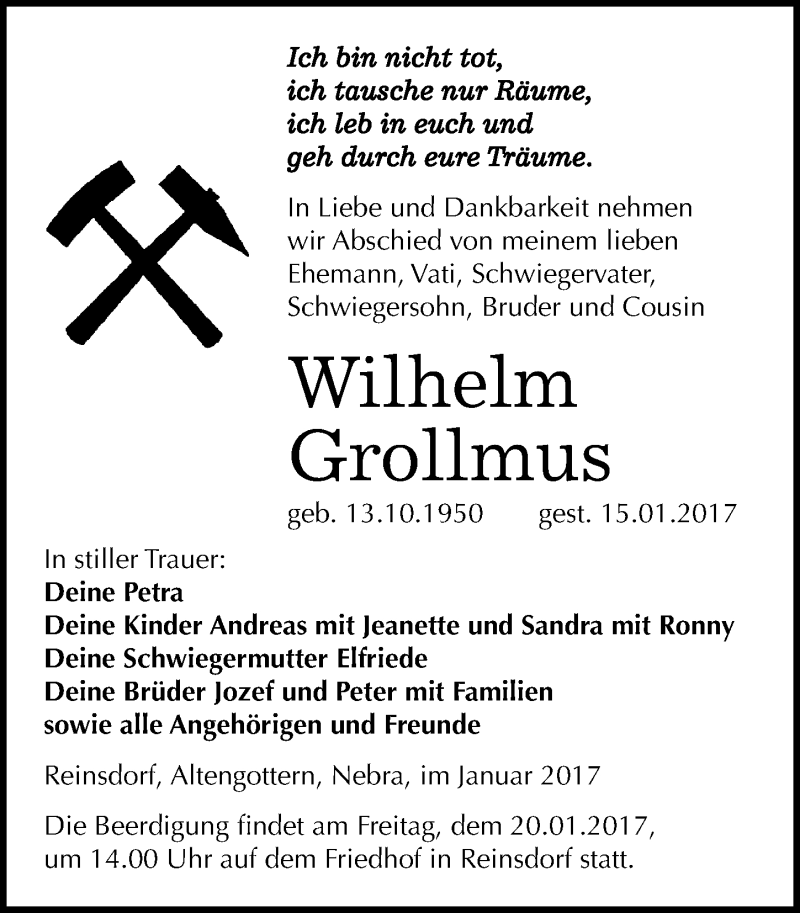 Ich bin nicht tot,
ich tausche nur Räume,
ich leb in euch und
geh durch eure Träume.

In Liebe und Dankbarkeit nehmen wir Abschied von meinem lieben Ehemann, Vati, Schwiegervater, Schwiegersohn, Bruder und Cousin

Wilhelm
Grollmus

geb. 13.10.1950 gest. 15.01.2017

In stiller Trauer:
Deine Petra
Deine Kinder Andreas mit Jeanette und Sandra mit Ronny
Deine Schwiegermutter Elfriede
Deine Brüder Jozef und Peter mit Familien
sowie alle Angehörigen und Freunde

Reinsdorf, Altengottern, Nebra, im Januar 2017

Die Beerdigung findet am Freitag, dem 20.01.2017, um 14.00 Uhr auf dem Friedhof in Reinsdorf statt.